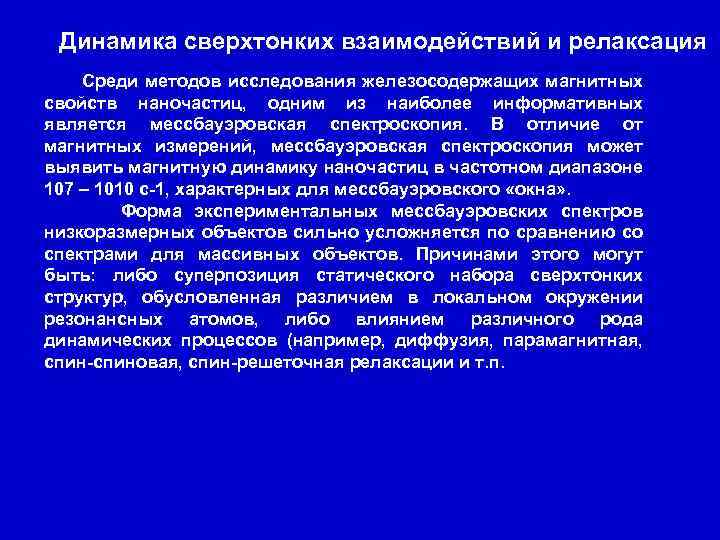 Динамика сверхтонких взаимодействий и релаксация

Среди методов исследования железосодержащих магнитных свойств наночастиц, одним из наиболее информативных является мессбауэровская спектроскопия. В отличие от магнитных измерений, мессбауэровская спектроскопия может выявить магнитную динамику наночастиц в частотном диапазоне 107 – 1010 с-1, характерных для мессбауэровского «окна».

Форма экспериментальных мессбауэровских спектров низкоразмерных объектов сильно усложняется по сравнению со спектрами для массивных объектов. Причинами этого могут быть: либо суперпозиция статического набора сверхтонких структур, обусловленная различием в локальном окружении резонансных атомов, либо влиянием различного рода динамических процессов (например, диффузия, парамагнитная, спин-спиновая, спин-решеточная релаксации и т.п.